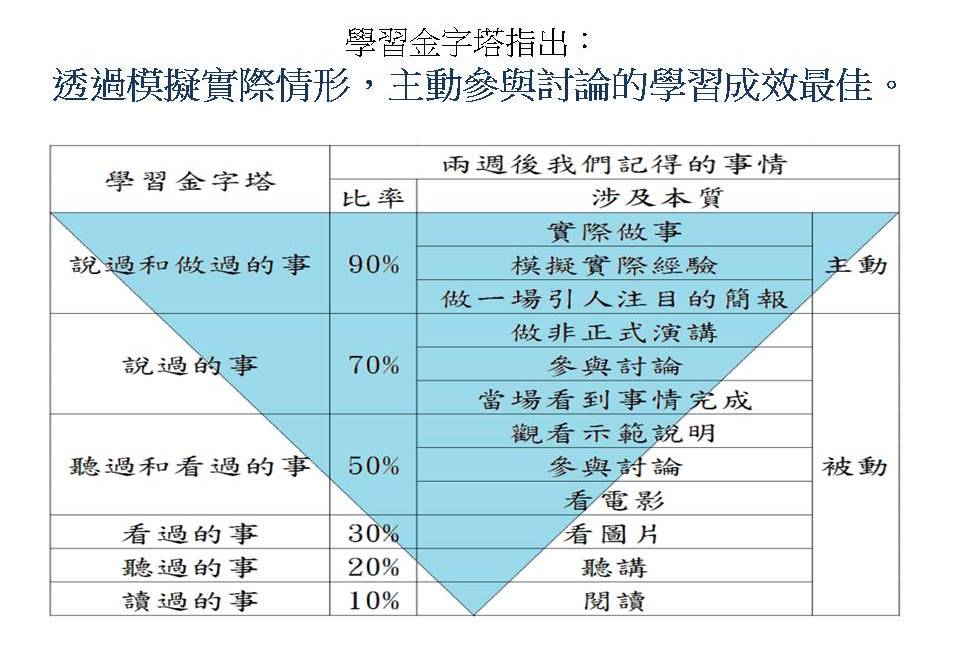 學習金字塔指出：
透過模擬實際情形，主動參與討論的學習成效最佳。

| 學習金字塔 | 兩週後我們記得的事情 | | |
|---|---|---|---|
| | 比率 | 涉及本質 | |
| 說過和做過的事 | 90% | 實際做事 | 主動 |
| | | 模擬實際經驗 | |
| | | 做一場引人注目的簡報 | |
| 說過的事 | 70% | 做非正式演講 | 被動 |
| | | 參與討論 | |
| | | 當場看到事情完成 | |
| 聽過和看過的事 | 50% | 觀看示範說明 | |
| | | 參與討論 | |
| | | 看電影 | |
| 看過的事 | 30% | 看圖片 | |
| 聽過的事 | 20% | 聽講 | |
| 讀過的事 | 10% | 閱讀 | |